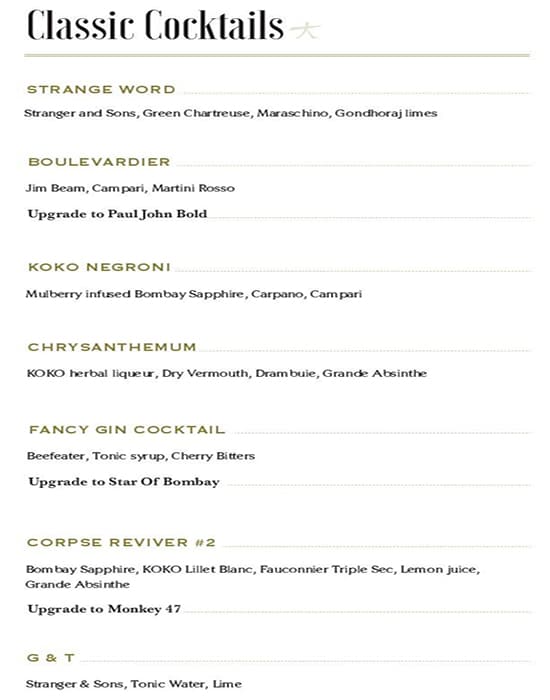 Classic Cocktails 大

STRANGE WORD

Stranger and Sons, Green Chartreuse, Maraschino, Gondhoraj limes

BOULEVARDIER

Jim Beam, Campari, Martini Rosso

Upgrade to Paul John Bold

KOKO NEGRONI

Mulberry infused Bombay Sapphire, Carpano, Campari

CHRYSANTHEMUM

KOKO herbal liqueur, Dry Vermouth, Drambuie, Grande Absinthe

FANCY GIN COCKTAIL

Beefeater, Tonic syrup, Cherry Bitters

Upgrade to Star Of Bombay

CORPSE REVIVER #2

Bombay Sapphire, KOKO Lillet Blanc, Fauconnier Triple Sec, Lemon juice, Grande Absinthe

Upgrade to Monkey 47

G & T

Stranger & Sons, Tonic Water, Lime